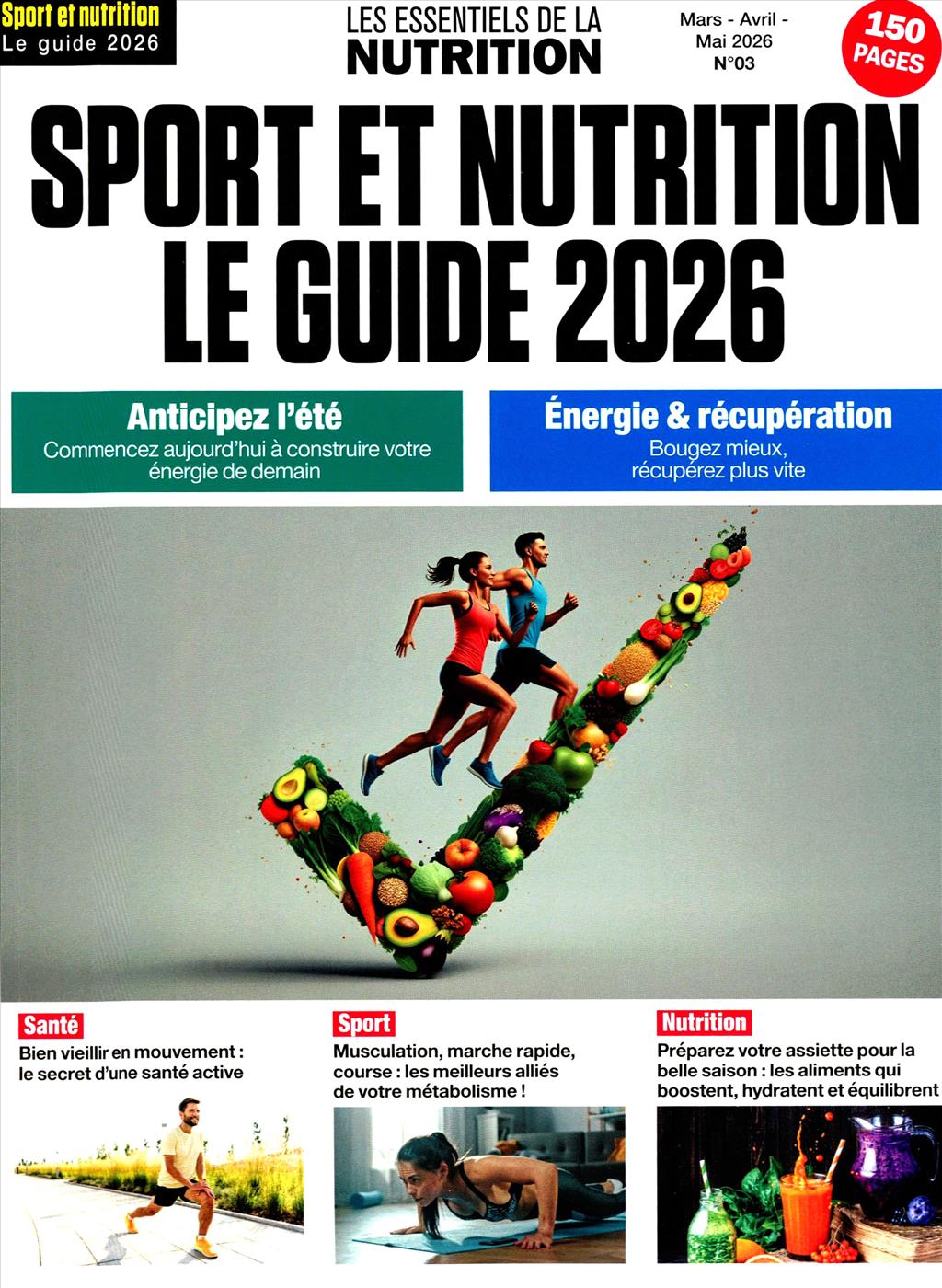 Sport et nutrition
Le guide 2026

LES ESSENTIELS DE LA
NUTRITION

Mars - Avril -
Mai 2026
N°03

150
PAGES

SPORT ET NUTRITION
LE GUIDE 2026

Anticipez l'été
Commencez aujourd'hui à construire votre énergie de demain

Énergie & récupération
Bougez mieux, récupérez plus vite

Santé
Bien vieillir en mouvement : le secret d'une santé active

Sport
Musculation, marche rapide, course : les meilleurs alliés de votre métabolisme !

Nutrition
Préparez votre assiette pour la belle saison : les aliments qui boostent, hydratent et équilibrent